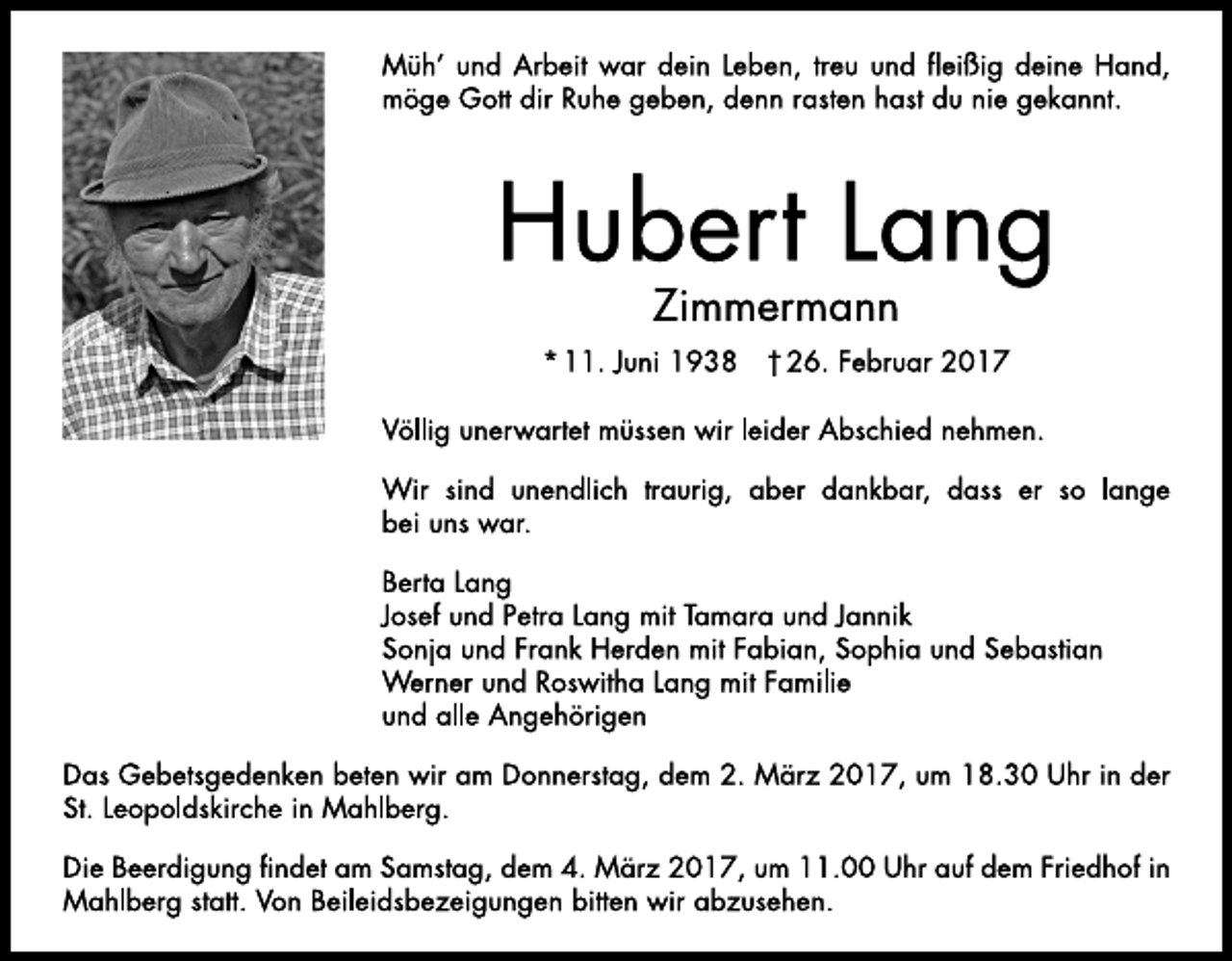 Müh' und Arbeit war dein Leben, treu und fleißig deine Hand,
möge Gott dir Ruhe geben, denn rasten hast du nie gekannt.

Hubert Lang

Zimmermann

* 11. Juni 1938 † 26. Februar 2017

Völlig unerwartet müssen wir leider Abschied nehmen.

Wir sind unendlich traurig, aber dankbar, dass er so lange bei uns war.

Berta Lang
Josef und Petra Lang mit Tamara und Jannik
Sonja und Frank Herden mit Fabian, Sophia und Sebastian
Werner und Roswitha Lang mit Familie
und alle Angehörigen

Das Gebetsgedenken beten wir am Donnerstag, dem 2. März 2017, um 18.30 Uhr in der St. Leopoldskirche in Mahlberg.

Die Beerdigung findet am Samstag, dem 4. März 2017, um 11.00 Uhr auf dem Friedhof in Mahlberg statt. Von Beileidsbezeigungen bitten wir abzusehen.